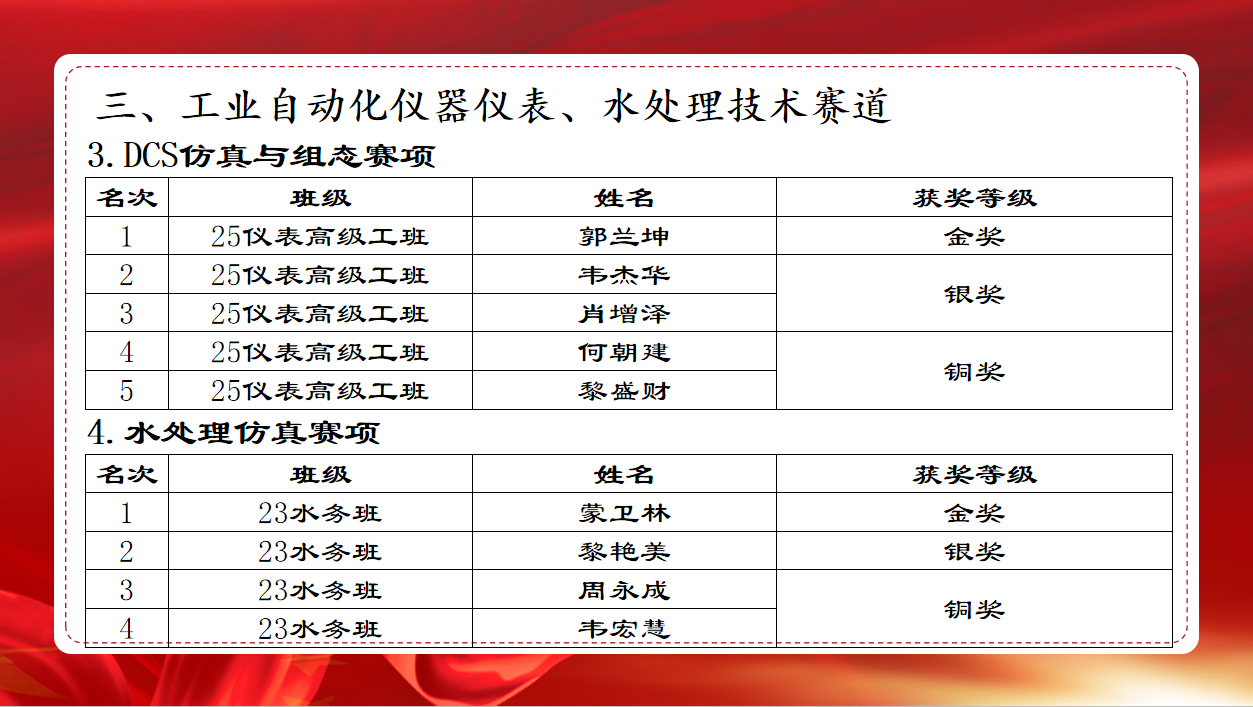 三、工业自动化仪器仪表、水处理技术赛道

3.DCS仿真与组态赛项

| 名次 | 班级 | 姓名 | 获奖等级 |
|---|---|---|---|
| 1 | 25仪表高级工班 | 郭兰坤 | 金奖 |
| 2 | 25仪表高级工班 | 韦杰华 | 银奖 |
| 3 | 25仪表高级工班 | 肖增泽 | |
| 4 | 25仪表高级工班 | 何朝建 | 铜奖 |
| 5 | 25仪表高级工班 | 黎盛财 | |

4.水处理仿真赛项

| 名次 | 班级 | 姓名 | 获奖等级 |
|---|---|---|---|
| 1 | 23水务班 | 蒙卫林 | 金奖 |
| 2 | 23水务班 | 黎艳美 | 银奖 |
| 3 | 23水务班 | 周永成 | 铜奖 |
| 4 | 23水务班 | 韦宏慧 | |